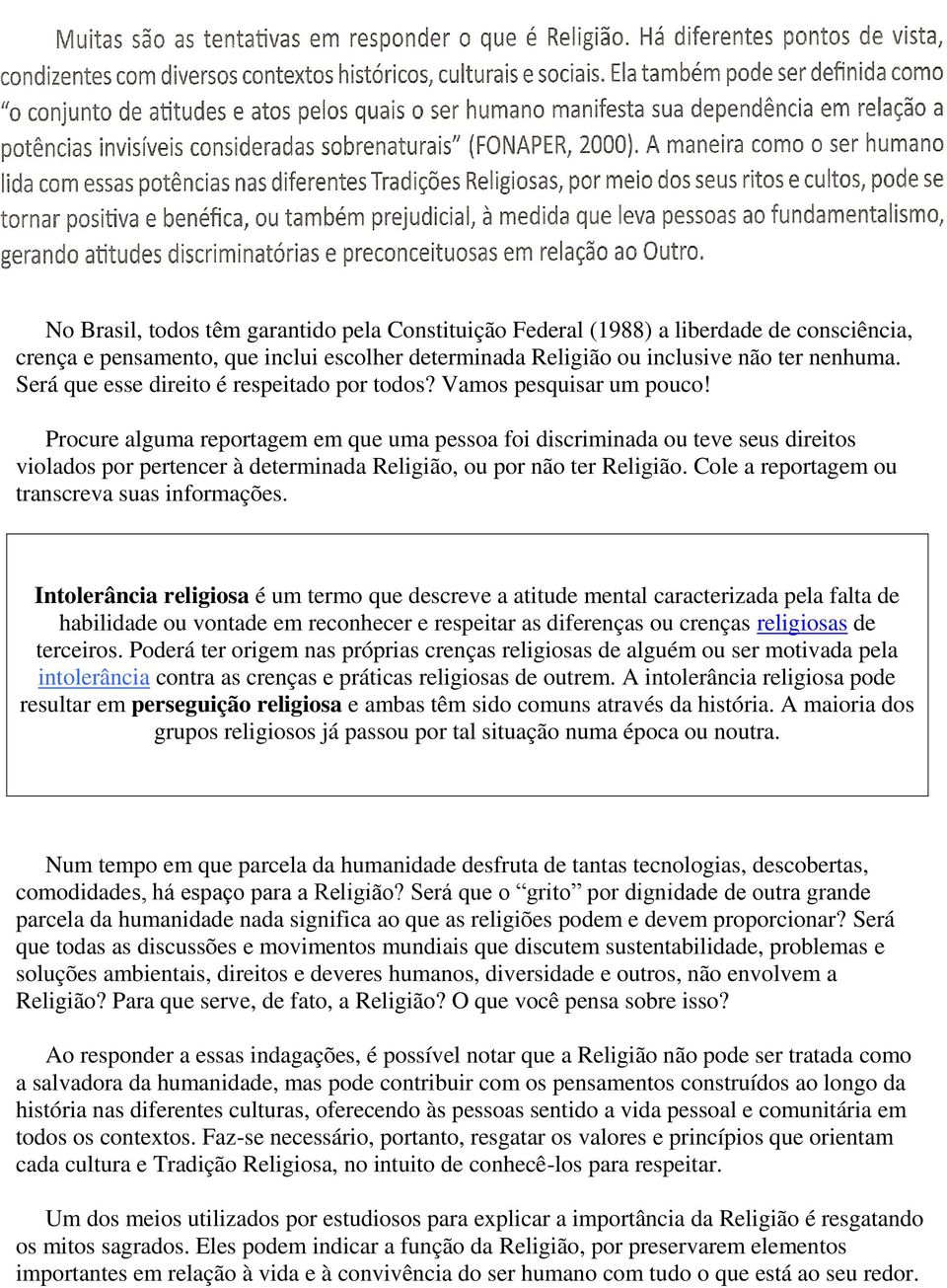 Muitas são as tentativas em responder o que é Religião. Há diferentes pontos de vista, condizentes com diversos contextos históricos, culturais e sociais. Ela também pode ser definida como "o conjunto de atitudes e atos pelos quais o ser humano manifesta sua dependência em relação a potências invisíveis consideradas sobrenaturais" (FONAPER, 2000). A maneira como o ser humano lida com essas potências nas diferentes Tradições Religiosas, por meio dos seus ritos e cultos, pode se tornar positiva e benéfica, ou também prejudicial, à medida que leva pessoas ao fundamentalismo, gerando atitudes discriminatórias e preconceituosas em relação ao Outro.

No Brasil, todos têm garantido pela Constituição Federal (1988) a liberdade de consciência, crença e pensamento, que inclui escolher determinada Religião ou inclusive não ter nenhuma. Será que esse direito é respeitado por todos? Vamos pesquisar um pouco!

Procure alguma reportagem em que uma pessoa foi discriminada ou teve seus direitos violados por pertencer à determinada Religião, ou por não ter Religião. Cole a reportagem ou transcreva suas informações.

Intolerância religiosa é um termo que descreve a atitude mental caracterizada pela falta de habilidade ou vontade em reconhecer e respeitar as diferenças ou crenças religiosas de terceiros. Poderá ter origem nas próprias crenças religiosas de alguém ou ser motivada pela intolerância contra as crenças e práticas religiosas de outrem. A intolerância religiosa pode resultar em perseguição religiosa e ambas têm sido comuns através da história. A maioria dos grupos religiosos já passou por tal situação numa época ou noutra.

Num tempo em que parcela da humanidade desfruta de tantas tecnologias, descobertas, comodidades, há espaço para a Religião? Será que o "grito" por dignidade de outra grande parcela da humanidade nada significa ao que as religiões podem e devem proporcionar? Será que todas as discussões e movimentos mundiais que discutem sustentabilidade, problemas e soluções ambientais, direitos e deveres humanos, diversidade e outros, não envolvem a Religião? Para que serve, de fato, a Religião? O que você pensa sobre isso?

Ao responder a essas indagações, é possível notar que a Religião não pode ser tratada como a salvadora da humanidade, mas pode contribuir com os pensamentos construídos ao longo da história nas diferentes culturas, oferecendo às pessoas sentido a vida pessoal e comunitária em todos os contextos. Faz-se necessário, portanto, resgatar os valores e princípios que orientam cada cultura e Tradição Religiosa, no intuito de conhecê-los para respeitar.

Um dos meios utilizados por estudiosos para explicar a importância da Religião é resgatando os mitos sagrados. Eles podem indicar a função da Religião, por preservarem elementos importantes em relação à vida e à convivência do ser humano com tudo o que está ao seu redor.